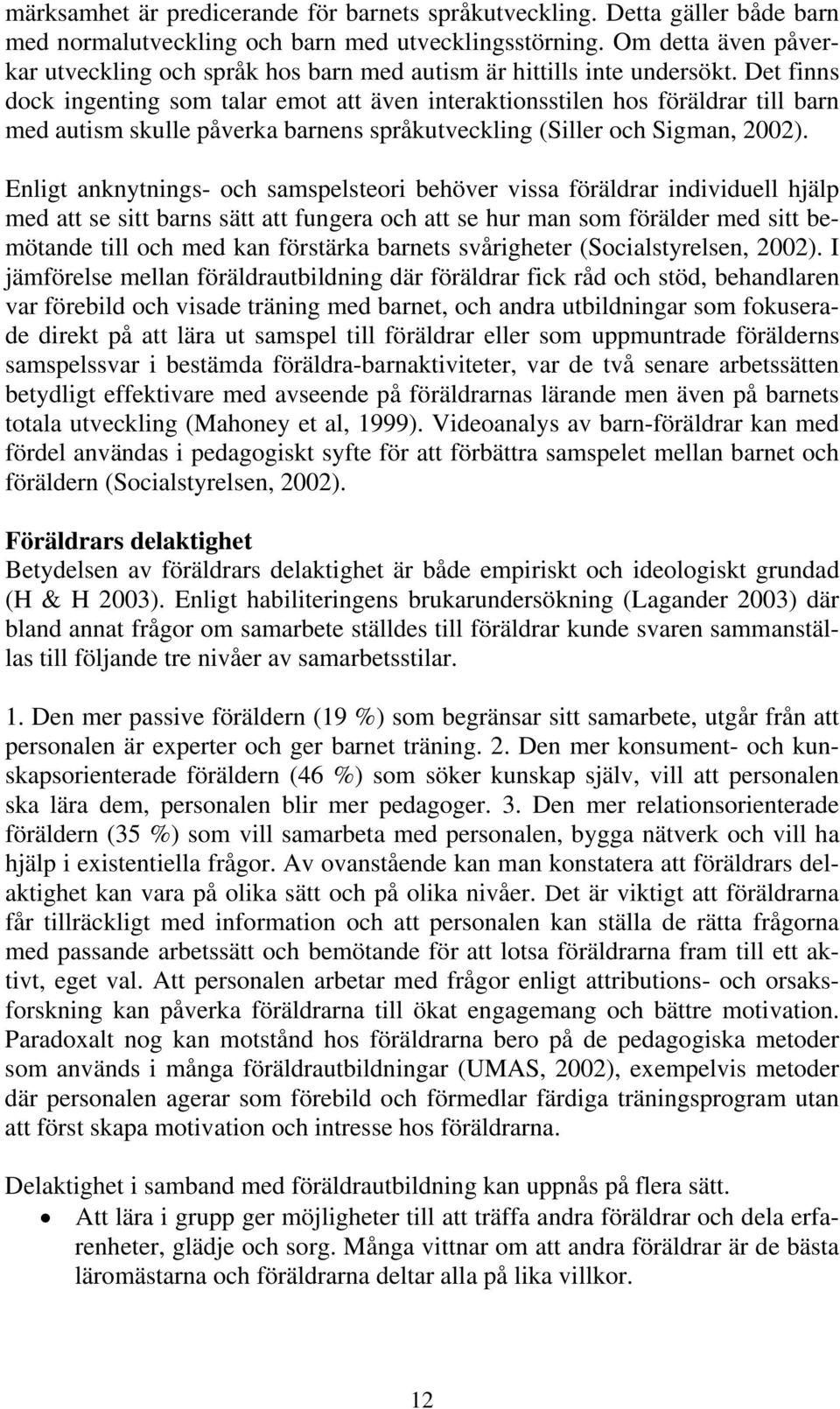 märksamhet är predicerande för barnets språkutveckling. Detta gäller både barn med normalutveckling och barn med utvecklingsstörning. Om detta även påverkar utveckling och språk hos barn med autism är hittills inte undersökt. Det finns dock ingenting som talar emot att även interaktionsstilen hos föräldrar till barn med autism skulle påverka barnens språkutveckling (Siller och Sigman, 2002).

Enligt anknytnings- och samspelsteori behöver vissa föräldrar individuell hjälp med att se sitt barns sätt att fungera och att se hur man som förälder med sitt bemötande till och med kan förstärka barnets svårigheter (Socialstyrelsen, 2002). I jämförelse mellan föräldrautbildning där föräldrar fick råd och stöd, behandlaren var förebild och visade träning med barnet, och andra utbildningar som fokuserade direkt på att lära ut samspel till föräldrar eller som uppmuntrade förälderns samspelssvar i bestämda föräldra-barnaktiviteter, var de två senare arbetssätten betydligt effektivare med avseende på föräldrarnas lärande men även på barnets totala utveckling (Mahoney et al, 1999). Videoanalys av barn-föräldrar kan med fördel användas i pedagogiskt syfte för att förbättra samspelet mellan barnet och föräldern (Socialstyrelsen, 2002).

Föräldrars delaktighet
Betydelsen av föräldrars delaktighet är både empiriskt och ideologiskt grundad (H & H 2003). Enligt habiliteringens brukarundersökning (Lagander 2003) där bland annat frågor om samarbete ställdes till föräldrar kunde svaren sammanställas till följande tre nivåer av samarbetsstilar.

1. Den mer passive föräldern (19 %) som begränsar sitt samarbete, utgår från att personalen är experter och ger barnet träning. 2. Den mer konsument- och kunskapsorienterade föräldern (46 %) som söker kunskap själv, vill att personalen ska lära dem, personalen blir mer pedagoger. 3. Den mer relationsorienterade föräldern (35 %) som vill samarbeta med personalen, bygga nätverk och vill ha hjälp i existentiella frågor. Av ovanstående kan man konstatera att föräldrars delaktighet kan vara på olika sätt och på olika nivåer. Det är viktigt att föräldrarna får tillräckligt med information och att personalen kan ställa de rätta frågorna med passande arbetssätt och bemötande för att lotsa föräldrarna fram till ett aktivt, eget val. Att personalen arbetar med frågor enligt attributions- och orsaksforskning kan påverka föräldrarna till ökat engagemang och bättre motivation. Paradoxalt nog kan motstånd hos föräldrarna bero på de pedagogiska metoder som används i många föräldrautbildningar (UMAS, 2002), exempelvis metoder där personalen agerar som förebild och förmedlar färdiga träningsprogram utan att först skapa motivation och intresse hos föräldrarna.

Delaktighet i samband med föräldrautbildning kan uppnås på flera sätt.
• Att lära i grupp ger möjligheter till att träffa andra föräldrar och dela erfarenheter, glädje och sorg. Många vittnar om att andra föräldrar är de bästa läromästarna och föräldrarna deltar alla på lika villkor.

12